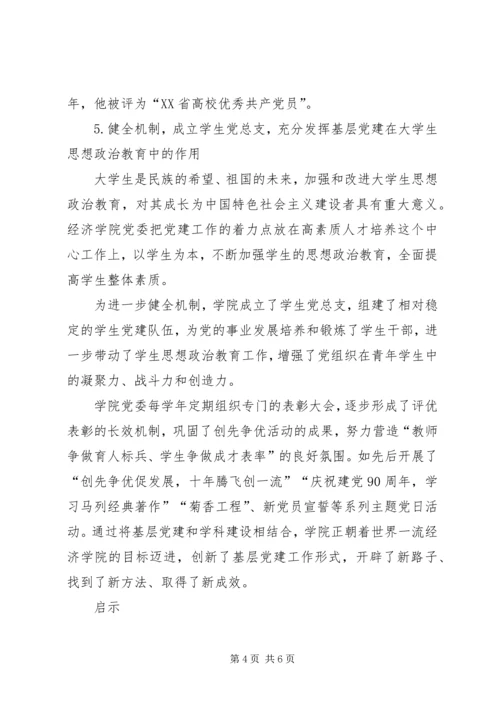 年，他被评为“XX省高校优秀共产党员”。

5.健全机制，成立学生党总支，充分发挥基层党建在大学生思想政治教育中的作用

大学生是民族的希望、祖国的未来，加强和改进大学生思想政治教育，对其成长为中国特色社会主义建设者具有重大意义。经济学院党委把党建工作的着力点放在高素质人才培养这个中心工作上，以学生为本，不断加强学生的思想政治教育，全面提高学生整体素质。

为进一步健全机制，学院成立了学生党总支，组建了相对稳定的学生党建队伍，为党的事业发展培养和锻炼了学生干部，进一步带动了学生思想政治教育工作，增强了党组织在青年学生中的凝聚力、战斗力和创造力。

学院党委每学年定期组织专门的表彰大会，逐步形成了评优表彰的长效机制，巩固了创先争优活动的成果，努力营造“教师争做育人标兵、学生争做成才表率”的良好氛围。如先后开展了“创先争优促发展，十年腾飞创一流”“庆祝建党90周年，学习马列经典著作”“菊香工程”、新党员宣誓等系列主题党日活动。通过将基层党建和学科建设相结合，学院正朝着世界一流经济学院的目标迈进，创新了基层党建工作形式，开辟了新路子、找到了新方法、取得了新成效。

启示

第4页 共6页